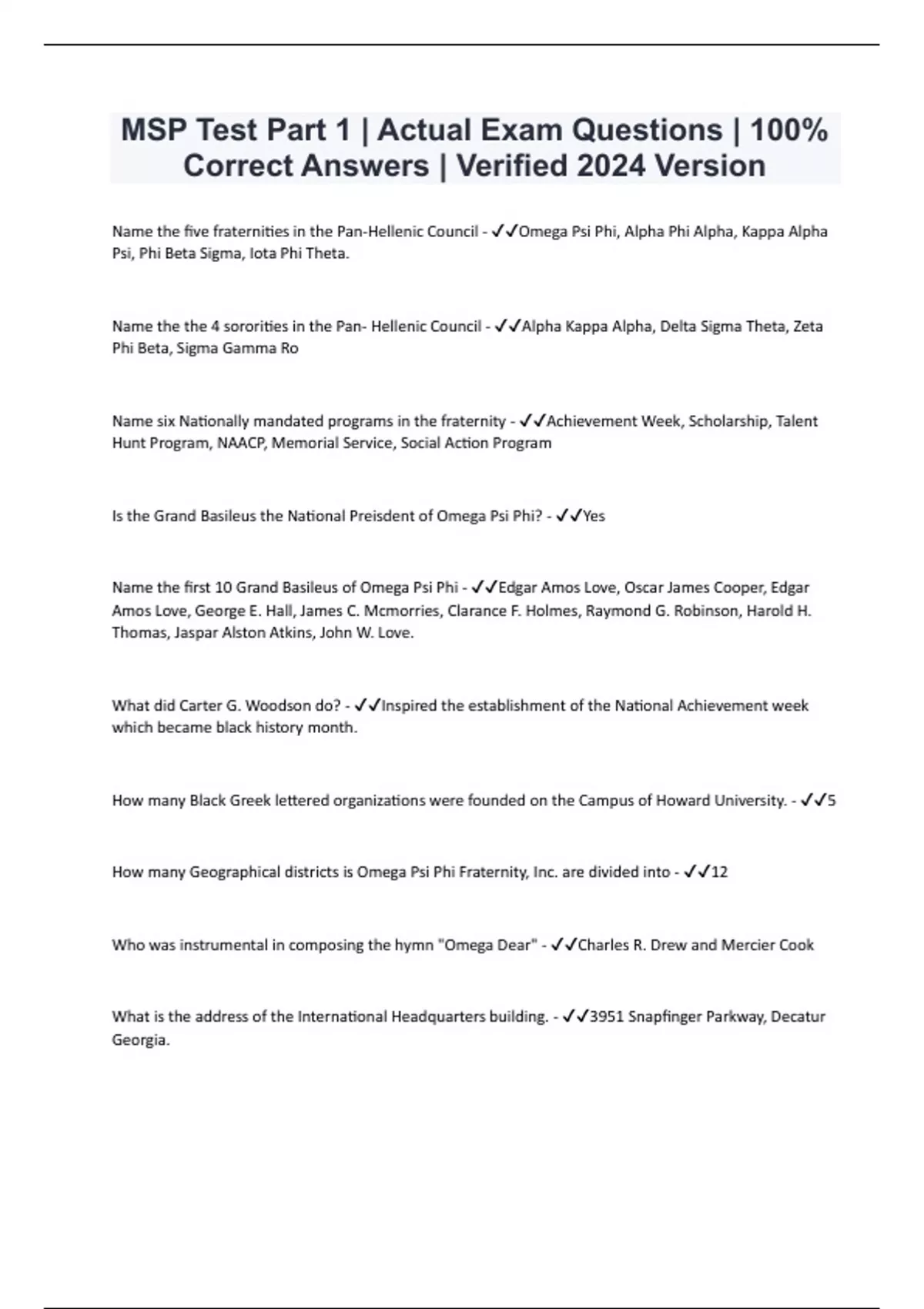 MSP Test Part 1 | Actual Exam Questions | 100% Correct Answers | Verified 2024 Version

Name the five fraternities in the Pan-Hellenic Council - ✓✓Omega Psi Phi, Alpha Phi Alpha, Kappa Alpha Psi, Phi Beta Sigma, Iota Phi Theta.

Name the the 4 sororities in the Pan- Hellenic Council - ✓✓Alpha Kappa Alpha, Delta Sigma Theta, Zeta Phi Beta, Sigma Gamma Ro

Name six Nationally mandated programs in the fraternity - ✓✓Achievement Week, Scholarship, Talent Hunt Program, NAACP, Memorial Service, Social Action Program

Is the Grand Basileus the National Preisdent of Omega Psi Phi? - ✓✓Yes

Name the first 10 Grand Basileus of Omega Psi Phi - ✓✓Edgar Amos Love, Oscar James Cooper, Edgar Amos Love, George E. Hall, James C. Mcmorries, Clarance F. Holmes, Raymond G. Robinson, Harold H. Thomas, Jaspar Alston Atkins, John W. Love.

What did Carter G. Woodson do? - ✓✓Inspired the establishment of the National Achievement week which became black history month.

How many Black Greek lettered organizations were founded on the Campus of Howard University. - ✓✓5

How many Geographical districts is Omega Psi Phi Fraternity, Inc. are divided into - ✓✓12

Who was instrumental in composing the hymn "Omega Dear" - ✓✓Charles R. Drew and Mercier Cook

What is the address of the International Headquarters building. - ✓✓3951 Snapfinger Parkway, Decatur Georgia.